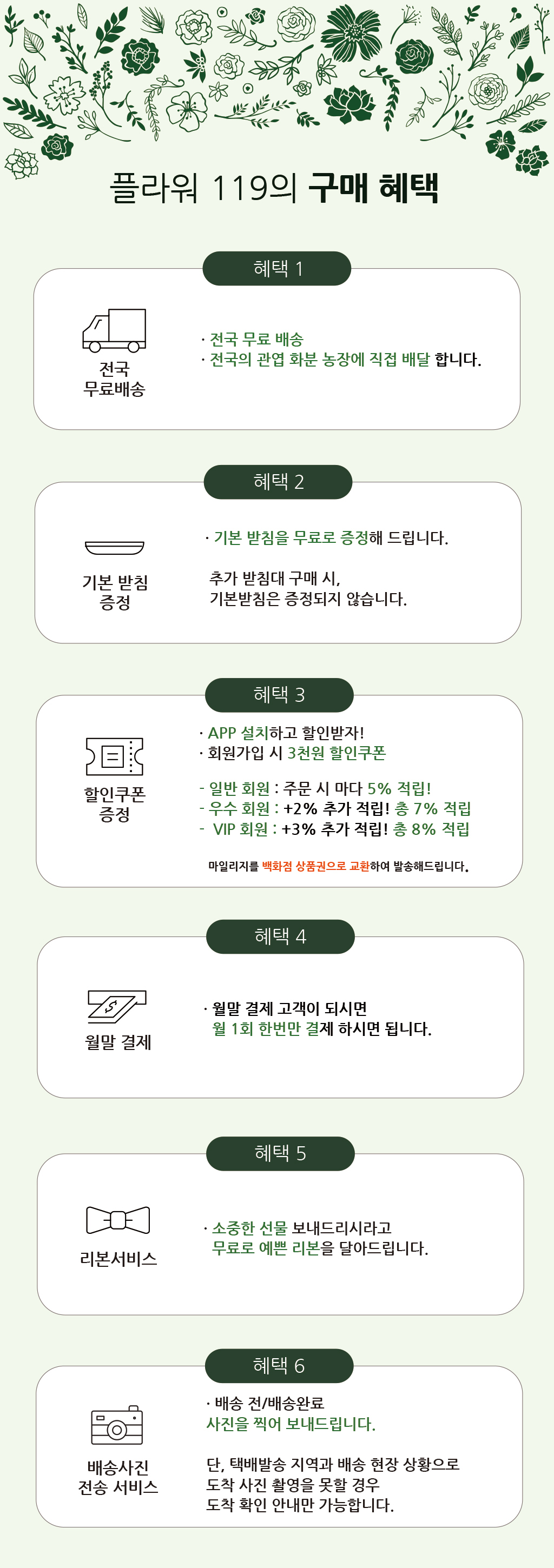 플라워 119의 구매 혜택

혜택 1

전국
무료배송

· 전국 무료 배송
· 전국의 관엽 화분 농장에 직접 배달 합니다.

혜택 2

기본 받침
증정

· 기본 받침을 무료로 증정해 드립니다.

추가 받침대 구매 시,
기본받침은 증정되지 않습니다.

혜택 3

할인쿠폰
증정

· APP 설치하고 할인받자!
· 회원가입 시 3천원 할인쿠폰

- 일반 회원 : 주문 시 마다 5% 적립!
- 우수 회원 : +2% 추가 적립! 총 7% 적립
- VIP 회원 : +3% 추가 적립! 총 8% 적립

마일리지를 백화점 상품권으로 교환하여 발송해드립니다.

혜택 4

월말 결제

· 월말 결제 고객이 되시면
월 1회 한번만 결제 하시면 됩니다.

혜택 5

리본서비스

· 소중한 선물 보내드리시라고
무료로 예쁜 리본을 달아드립니다.

혜택 6

배송사진
전송 서비스

· 배송 전/배송완료
사진을 찍어 보내드립니다.

단, 택배발송 지역과 배송 현장 상황으로
도착 사진 촬영을 못할 경우
도착 확인 안내만 가능합니다.